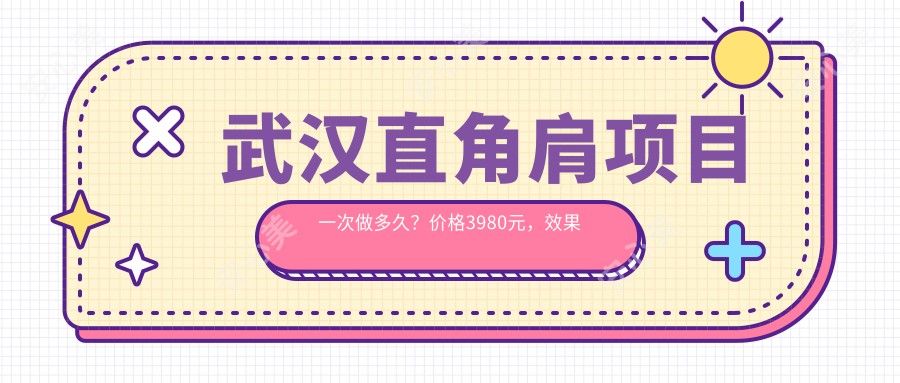 武汉直角肩项目

一次做多久？价格3980元，效果